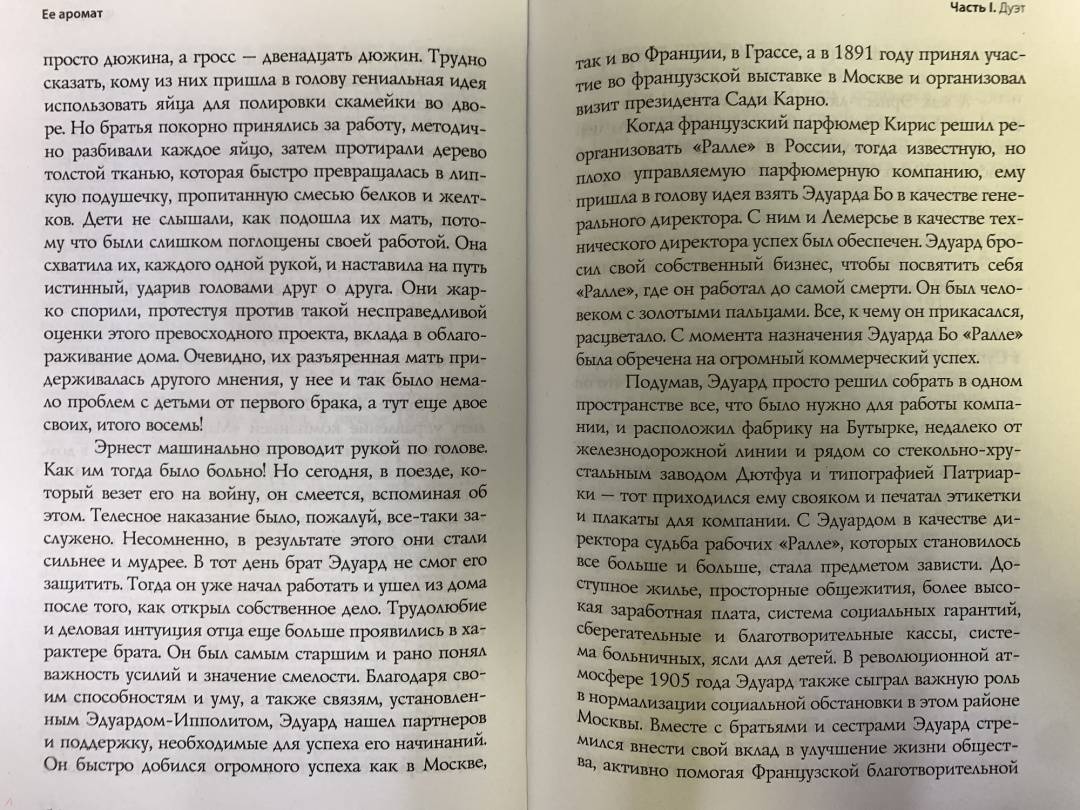 Ее аромат

просто дюжина, а гросс — двенадцать дюжин. Трудно сказать, кому из них пришла в голову гениальная идея использовать яйца для полировки скамейки во дворе. Но братья покорно принялись за работу, методично разбивали каждое яйцо, затем протирали дерево толстой тканью, которая быстро превращалась в липкую подушечку, пропитанную смесью белков и желтков. Дети не слышали, как подошла их мать, потому что были слишком поглощены своей работой. Она схватила их, каждого одной рукой, и наставила на путь истинный, ударив головами друг о друга. Они жарко спорили, протестуя против такой несправедливой оценки этого превосходного проекта, вклада в облагораживание дома. Очевидно, их разъяренная мать придерживалась другого мнения, у нее и так было немало проблем с детьми от первого брака, а тут еще двое своих, итого восемь!

Эрнест машинально проводит рукой по голове. Как им тогда было больно! Но сегодня, в поезде, который везет его на войну, он смеется, вспоминая об этом. Телесное наказание было, пожалуй, все-таки заслужено. Несомненно, в результате этого они стали сильнее и мудрее. В тот день брат Эдуард не смог его защитить. Тогда он уже начал работать и ушел из дома после того, как открыл собственное дело. Трудолюбие и деловая интуиция отца еще больше проявились в характере брата. Он был самым старшим и рано понял важность усилий и значение смелости. Благодаря своим способностям и уму, а также связям, установленным Эдуардом-Ипполитом, Эдуард нашел партнеров и поддержку, необходимые для успеха его начинаний. Он быстро добился огромного успеха как в Москве,

Часть I. Дуэт

так и во Франции, в Грассе, а в 1891 году принял участие во французской выставке в Москве и организовал визит президента Сади Карно.

Когда французский парфюмер Кирис решил реорганизовать «Ралле» в России, тогда известную, но плохо управляемую парфюмерную компанию, ему пришла в голову идея взять Эдуарда Бо в качестве генерального директора. С ним и Лемерсье в качестве технического директора успех был обеспечен. Эдуард бросил свой собственный бизнес, чтобы посвятить себя «Ралле», где он работал до самой смерти. Он был человеком с золотыми пальцами. Все, к чему он прикасался, расцветало. С момента назначения Эдуарда Бо «Ралле» была обречена на огромный коммерческий успех.

Подумав, Эдуард просто решил собрать в одном пространстве все, что было нужно для работы компании, и расположил фабрику на Бутырке, недалеко от железнодорожной линии и рядом со стекольно-хрустальным заводом Дютфуа и типографией Патриарки — тот приходился ему свояком и печатал этикетки и плакаты для компании. С Эдуардом в качестве директора судьба рабочих «Ралле», которых становилось все больше и больше, стала предметом зависти. Доступное жилье, просторные общежития, более высокая заработная плата, система социальных гарантий, сберегательные и благотворительные кассы, система больничных, ясли для детей. В революционной атмосфере 1905 года Эдуард также сыграл важную роль в нормализации социальной обстановки в этом районе Москвы. Вместе с братьями и сестрами Эдуард стремился внести свой вклад в улучшение жизни общества, активно помогая Французской благотворительной